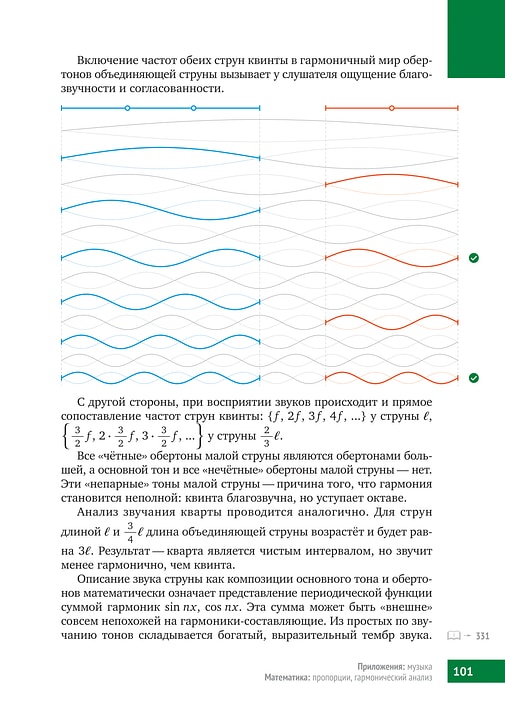 Включение частот обеих струн квинты в гармоничный мир обертонов объединяющей струны вызывает у слушателя ощущение благозвучности и согласованности.

С другой стороны, при восприятии звуков происходит и прямое сопоставление частот струн квинты: $\{f, 2f, 3f, 4f, \ldots\}$ у струны $\ell$, $\left\{\frac{3}{2}f, 2\cdot\frac{3}{2}f, 3\cdot\frac{3}{2}f, \ldots\right\}$ у струны $\frac{2}{3}\ell$.

Все «чётные» обертоны малой струны являются обертонами большей, а основной тон и все «нечётные» обертоны малой струны — нет. Эти «непарные» тоны малой струны — причина того, что гармония становится неполной: квинта благозвучна, но уступает октаве.

Анализ звучания кварты проводится аналогично. Для струн длиной $\ell$ и $\frac{3}{4}\ell$ длина объединяющей струны возрастёт и будет равна $3\ell$. Результат — кварта является чистым интервалом, но звучит менее гармонично, чем квинта.

Описание звука струны как композиции основного тона и обертонов математически означает представление периодической функции суммой гармоник $\sin nx$, $\cos nx$. Эта сумма может быть «внешне» совсем непохожей на гармоники-составляющие. Из простых по звучанию тонов складывается богатый, выразительный тембр звука.

→ 331

Приложения: музыка
Математика: пропорции, гармонический анализ

101